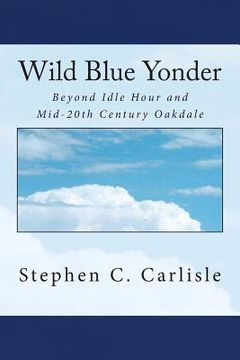 Wild Blue Yonder

Beyond Idle Hour and
Mid-20th Century Oakdale

Stephen C. Carlisle